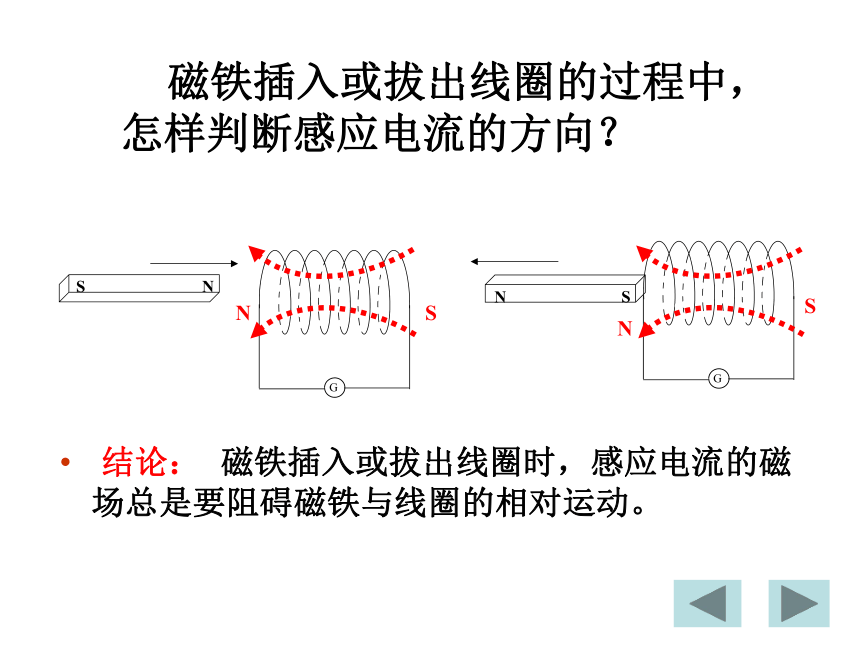 磁铁插入或拔出线圈的过程中，怎样判断感应电流的方向？

S N

N S

G

N S

N S

G

• 结论： 磁铁插入或拔出线圈时，感应电流的磁场总是要阻碍磁铁与线圈的相对运动。